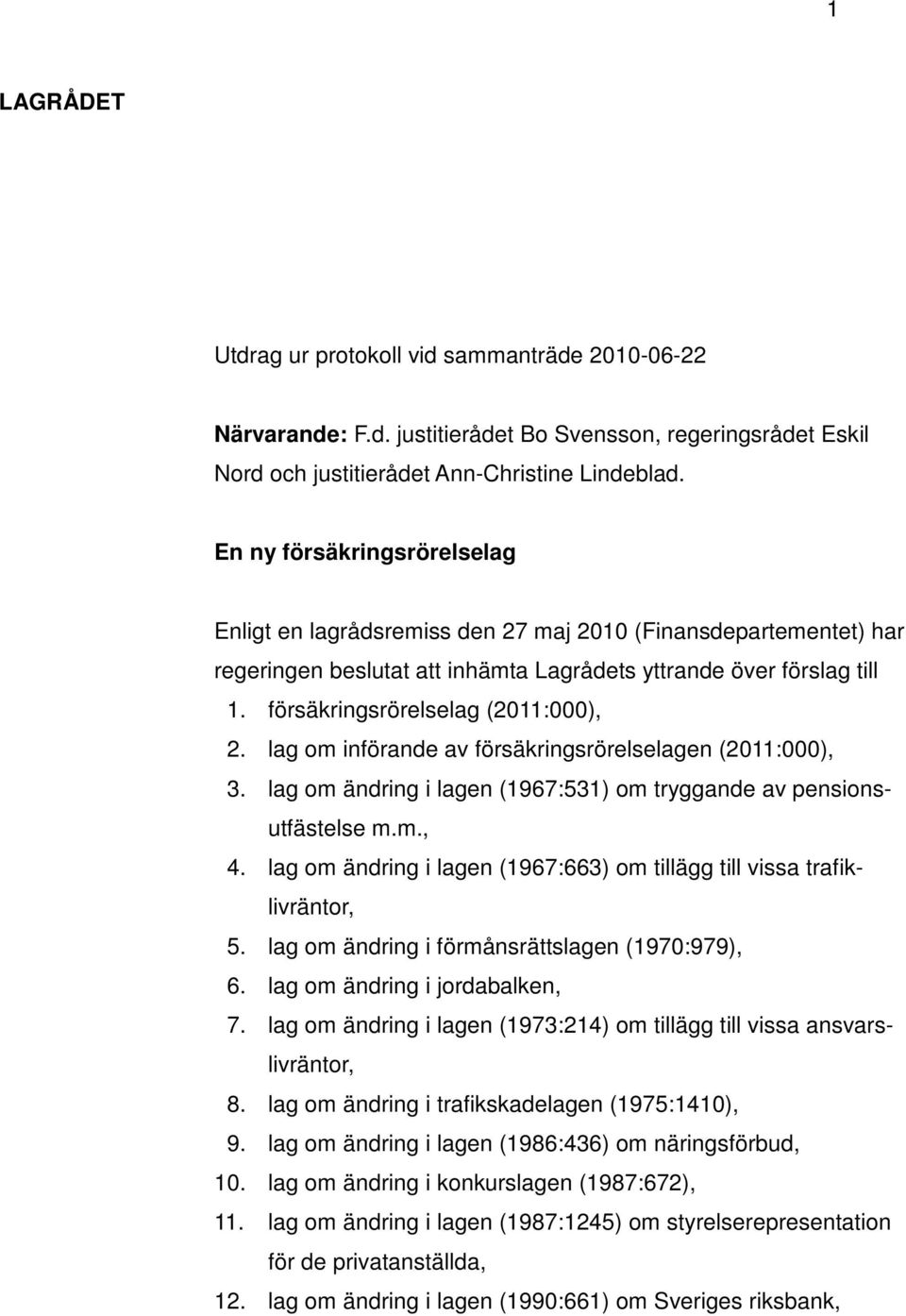 1

LAGRÅDET

Utdrag ur protokoll vid sammanträde 2010-06-22

Närvarande: F.d. justitierådet Bo Svensson, regeringsrådet Eskil Nord och justitierådet Ann-Christine Lindeblad.

En ny försäkringsrörelselag

Enligt en lagrådsremiss den 27 maj 2010 (Finansdepartementet) har regeringen beslutat att inhämta Lagrådets yttrande över förslag till
1. försäkringsrörelselag (2011:000),
2. lag om införande av försäkringsrörelselagen (2011:000),
3. lag om ändring i lagen (1967:531) om tryggande av pensionsutfästelse m.m.,
4. lag om ändring i lagen (1967:663) om tillägg till vissa trafiklivräntor,
5. lag om ändring i förmånsrättslagen (1970:979),
6. lag om ändring i jordabalken,
7. lag om ändring i lagen (1973:214) om tillägg till vissa ansvarslivräntor,
8. lag om ändring i trafikskadelagen (1975:1410),
9. lag om ändring i lagen (1986:436) om näringsförbud,
10. lag om ändring i konkurslagen (1987:672),
11. lag om ändring i lagen (1987:1245) om styrelserepresentation för de privatanställda,
12. lag om ändring i lagen (1990:661) om Sveriges riksbank,